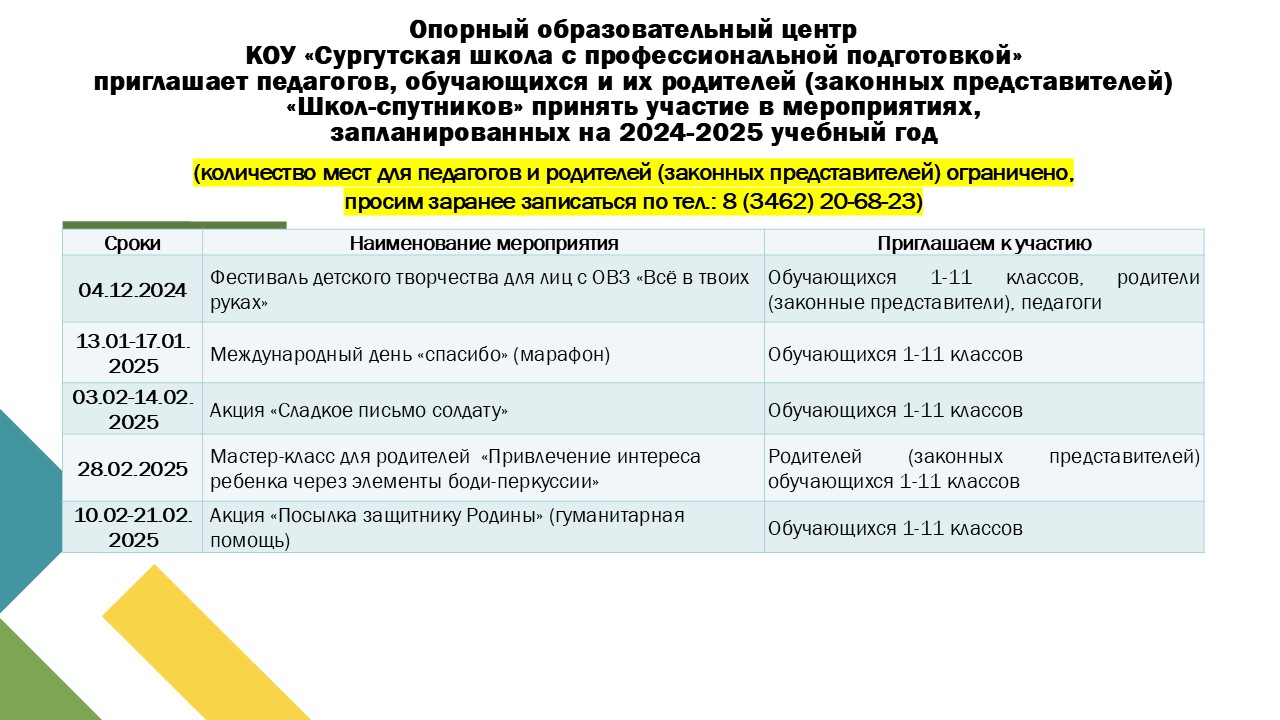 Опорный образовательный центр
КОУ «Сургутская школа с профессиональной подготовкой»
приглашает педагогов, обучающихся и их родителей (законных представителей) «Школ-спутников» принять участие в мероприятиях, запланированных на 2024-2025 учебный год

(количество мест для педагогов и родителей (законных представителей) ограничено, просим заранее записаться по тел.: 8 (3462) 20-68-23)

| Сроки | Наименование мероприятия | Приглашаем к участию |
|---|---|---|
| 04.12.2024 | Фестиваль детского творчества для лиц с ОВЗ «Всё в твоих руках» | Обучающихся 1-11 классов, родители (законные представители), педагоги |
| 13.01-17.01. 2025 | Международный день «спасибо» (марафон) | Обучающихся 1-11 классов |
| 03.02-14.02. 2025 | Акция «Сладкое письмо солдату» | Обучающихся 1-11 классов |
| 28.02.2025 | Мастер-класс для родителей «Привлечение интереса ребенка через элементы боди-перкуссии» | Родителей (законных представителей) обучающихся 1-11 классов |
| 10.02-21.02. 2025 | Акция «Посылка защитнику Родины» (гуманитарная помощь) | Обучающихся 1-11 классов |